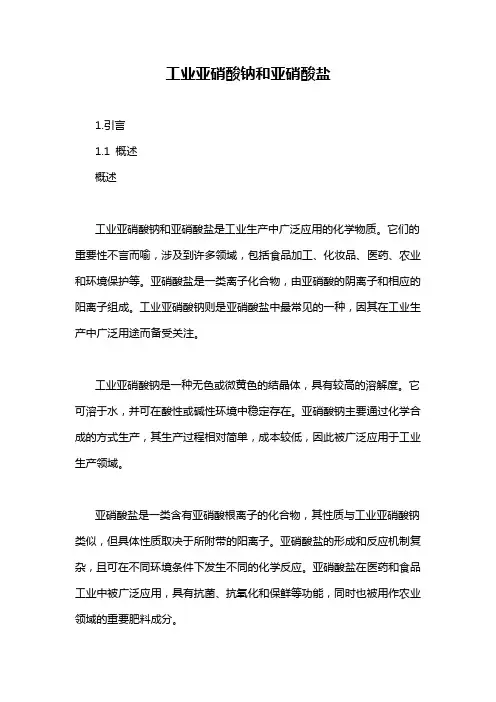 工业亚硝酸钠和亚硝酸盐

1.引言

1.1 概述

概述

工业亚硝酸钠和亚硝酸盐是工业生产中广泛应用的化学物质。它们的重要性不言而喻，涉及到许多领域，包括食品加工、化妆品、医药、农业和环境保护等。亚硝酸盐是一类离子化合物，由亚硝酸的阴离子和相应的阳离子组成。工业亚硝酸钠则是亚硝酸盐中最常见的一种，因其在工业生产中广泛用途而备受关注。

工业亚硝酸钠是一种无色或微黄色的结晶体，具有较高的溶解度。它可溶于水，并可在酸性或碱性环境中稳定存在。亚硝酸钠主要通过化学合成的方式生产，其生产过程相对简单，成本较低，因此被广泛应用于工业生产领域。

亚硝酸盐是一类含有亚硝酸根离子的化合物，其性质与工业亚硝酸钠类似，但具体性质取决于所附带的阳离子。亚硝酸盐的形成和反应机制复杂，且可在不同环境条件下发生不同的化学反应。亚硝酸盐在医药和食品工业中被广泛应用，具有抗菌、抗氧化和保鲜等功能，同时也被用作农业领域的重要肥料成分。